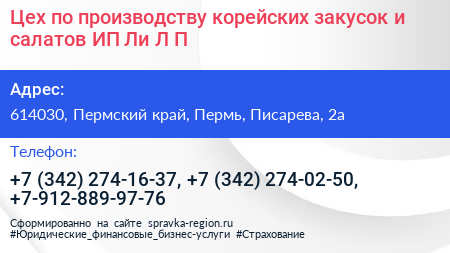 Цех по производству корейских закусок и салатов ИП Ли Л П

Адрес:

614030, Пермский край, Пермь, Писарева, 2а

Телефон:

+7 (342) 274-16-37, +7 (342) 274-02-50, +7-912-889-97-76

Сформированно на сайте spravka-region.ru
#Юридические_финансовые_бизнес-услуги #Страхование